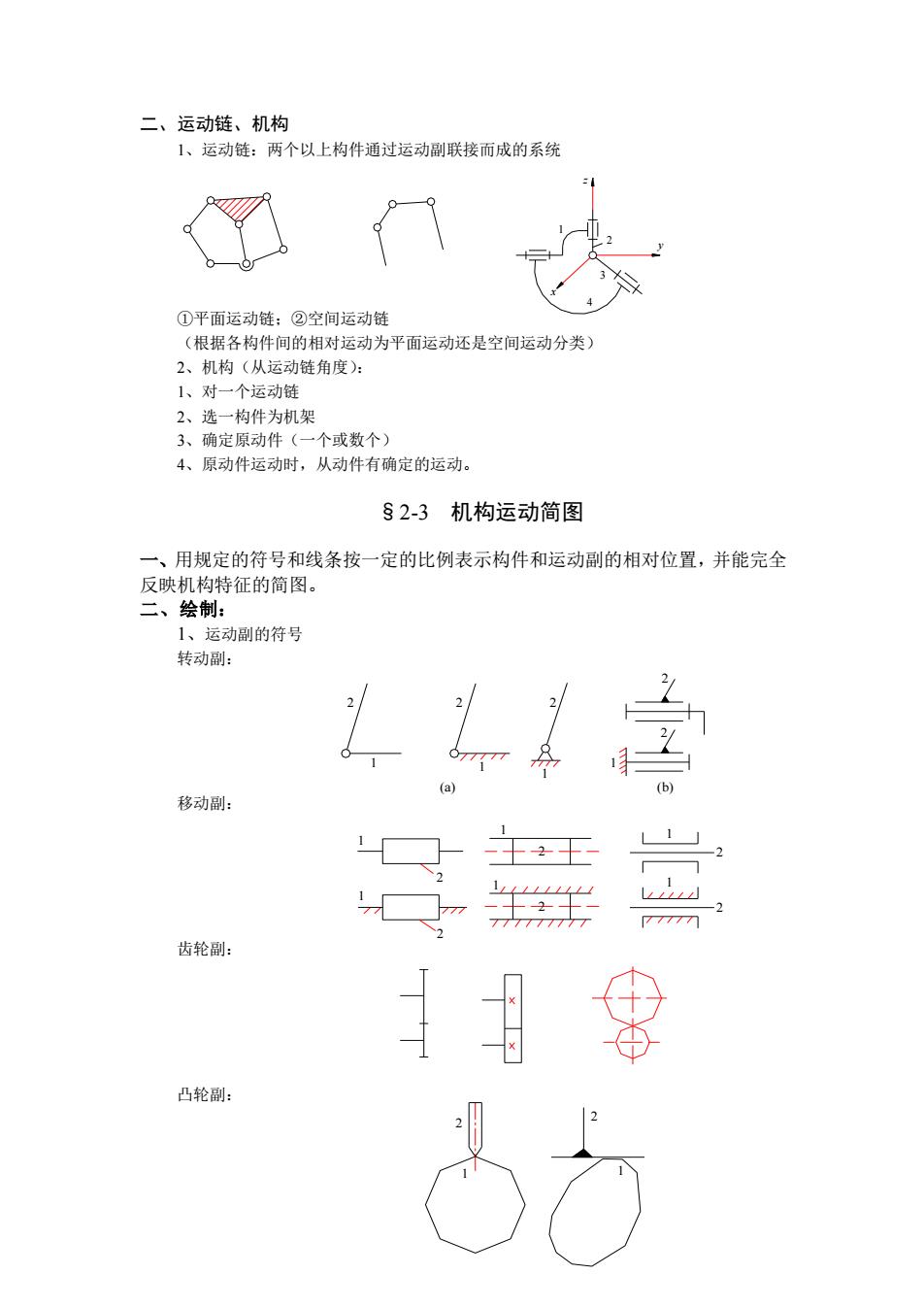 二、运动链、机构

1、运动链：两个以上构件通过运动副联接而成的系统

z

1

2

y

3

x

4

①平面运动链；②空间运动链

（根据各构件间的相对运动为平面运动还是空间运动分类）

2、机构（从运动链角度）：

1、对一个运动链

2、选一构件为机架

3、确定原动件（一个或数个）

4、原动件运动时，从动件有确定的运动。

§2-3　机构运动简图

一、用规定的符号和线条按一定的比例表示构件和运动副的相对位置，并能完全反映机构特征的简图。

二、绘制：

1、运动副的符号

转动副：

2 1　2 1　2 1　2 2 1

(a)　(b)

移动副：

1 2　1 2　1 2

1 2　1 2　1 2

齿轮副：

凸轮副：

2 1　2 1